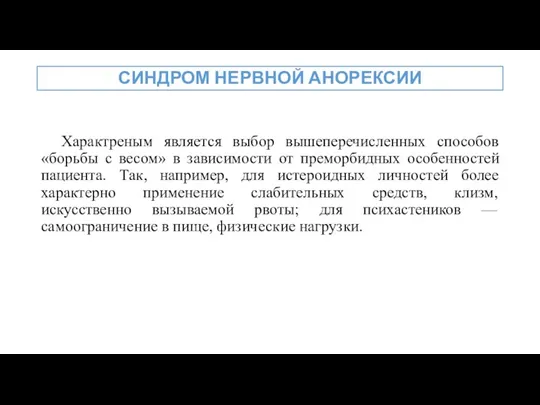 СИНДРОМ НЕРВНОЙ АНОРЕКСИИ

Характреным является выбор вышеперечисленных способов «борьбы с весом» в зависимости от преморбидных особенностей пациента. Так, например, для истероидных личностей более характерно применение слабительных средств, клизм, искусственно вызываемой рвоты; для психастеников — самоограничение в пище, физические нагрузки.